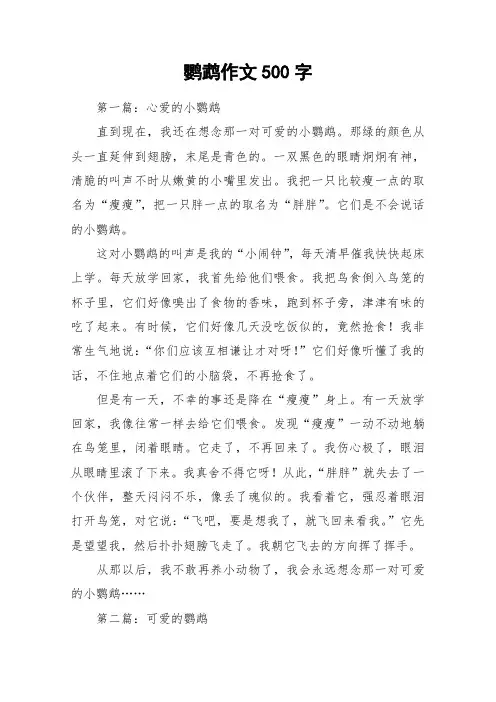 鹦鹉作文 500 字

第一篇：心爱的小鹦鹉

直到现在，我还在想念那一对可爱的小鹦鹉。那绿的颜色从头一直延伸到翅膀，末尾是青色的。一双黑色的眼睛炯炯有神，清脆的叫声不时从嫩黄的小嘴里发出。我把一只比较瘦一点的取名为“瘦瘦”，把一只胖一点的取名为“胖胖”。它们是不会说话的小鹦鹉。

这对小鹦鹉的叫声是我的“小闹钟”，每天清早催我快快起床上学。每天放学回家，我首先给他们喂食。我把鸟食倒入鸟笼的杯子里，它们好像嗅出了食物的香味，跑到杯子旁，津津有味的吃了起来。有时候，它们好像几天没吃饭似的，竟然抢食！我非常生气地说：“你们应该互相谦让才对呀！”它们好像听懂了我的话，不住地点着它们的小脑袋，不再抢食了。

但是有一天，不幸的事还是降在“瘦瘦”身上。有一天放学回家，我像往常一样去给它们喂食。发现“瘦瘦”一动不动地躺在鸟笼里，闭着眼睛。它走了，不再回来了。我伤心极了，眼泪从眼睛里滚了下来。我真舍不得它呀！从此，“胖胖”就失去了一个伙伴，整天闷闷不乐，像丢了魂似的。我看着它，强忍着眼泪打开鸟笼，对它说：“飞吧，要是想我了，就飞回来看我。”它先是望望我，然后扑扑翅膀飞走了。我朝它飞去的方向挥了挥手。

从那以后，我不敢再养小动物了，我会永远想念那一对可爱的小鹦鹉……

第二篇：可爱的鹦鹉